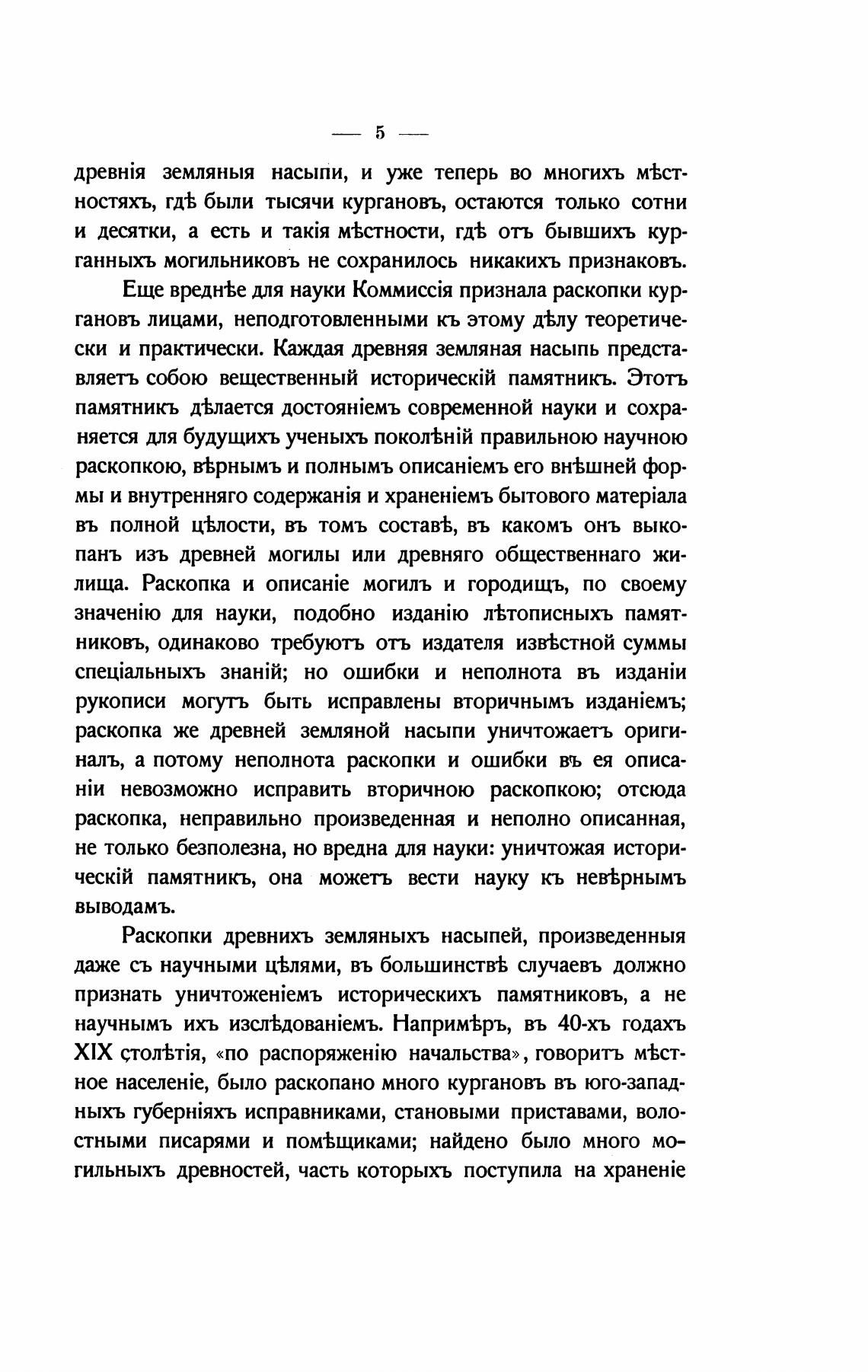 — 5 —

древнія земляныя насыпи, и уже теперь во многихъ мѣстностяхъ, гдѣ были тысячи кургановъ, остаются только сотни и десятки, а есть и такія мѣстности, гдѣ отъ бывшихъ курганныхъ могильниковъ не сохранилось никакихъ признаковъ.

Еще вреднѣе для науки Коммиссія признала раскопки кургановъ лицами, неподготовленными къ этому дѣлу теоретически и практически. Каждая древняя земляная насыпь представляетъ собою вещественный историческій памятникъ. Этотъ памятникъ дѣлается достояніемъ современной науки и сохраняется для будущихъ ученыхъ поколѣній правильною научною раскопкою, вѣрнымъ и полнымъ описаніемъ его внѣшней формы и внутренняго содержанія и храненіемъ бытового матеріала въ полной цѣлости, въ томъ составѣ, въ какомъ онъ выкопанъ изъ древней могилы или древняго общественнаго жилища. Раскопка и описаніе могилъ и городищъ, по своему значенію для науки, подобно изданію лѣтописныхъ памятниковъ, одинаково требуютъ отъ издателя извѣстной суммы спеціальныхъ знаній; но ошибки и неполнота въ изданіи рукописи могутъ быть исправлены вторичнымъ изданіемъ; раскопка же древней земляной насыпи уничтожаетъ оригиналъ, а потому неполнота раскопки и ошибки въ ея описаніи невозможно исправить вторичною раскопкою; отсюда раскопка, неправильно произведенная и неполно описанная, не только безполезна, но вредна для науки: уничтожая историческій памятникъ, она можетъ вести науку къ невѣрнымъ выводамъ.

Раскопки древнихъ земляныхъ насыпей, произведенныя даже съ научными цѣлями, въ большинствѣ случаевъ должно признать уничтоженіемъ историческихъ памятниковъ, а не научнымъ ихъ изслѣдованіемъ. Напримѣръ, въ 40-хъ годахъ XIX столѣтія, «по распоряженію начальства», говоритъ мѣстное населеніе, было раскопано много кургановъ въ юго-западныхъ губерніяхъ исправниками, становыми приставами, волостными писарями и помѣщиками; найдено было много могильныхъ древностей, часть которыхъ поступила на храненіе